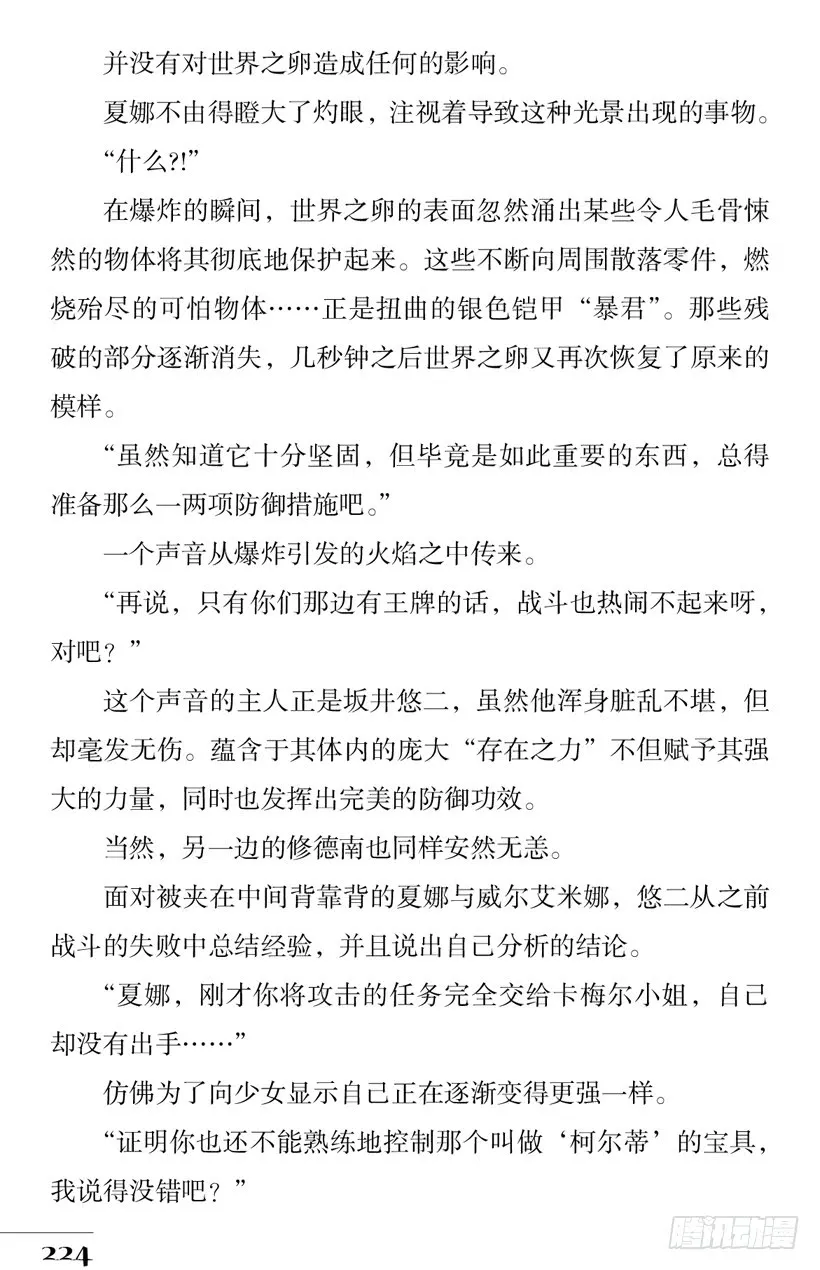 并没有对世界之卵造成任何的影响。

夏娜不由得瞪大了灼眼，注视着导致这种光景出现的事物。

“什么?!”

在爆炸的瞬间，世界之卵的表面忽然涌出某些令人毛骨悚然的物体将其彻底地保护起来。这些不断向周围散落零件，燃烧殆尽的可怕物体……正是扭曲的银色铠甲“暴君”。那些残破的部分逐渐消失，几秒钟之后世界之卵又再次恢复了原来的模样。

“虽然知道它十分坚固，但毕竟是如此重要的东西，总得准备那么一两项防御措施吧。”

一个声音从爆炸引发的火焰之中传来。

“再说，只有你们那边有王牌的话，战斗也热闹不起来呀，对吧？”

这个声音的主人正是坂井悠二，虽然他浑身脏乱不堪，但却毫发无伤。蕴含于其体内的庞大“存在之力”不但赋予其强大的力量，同时也发挥出完美的防御功效。

当然，另一边的修德南也同样安然无恙。

面对被夹在中间背靠背的夏娜与威尔艾米娜，悠二从之前战斗的失败中总结经验，并且说出自己分析的结论。

“夏娜，刚才你将攻击的任务完全交给卡梅尔小姐，自己却没有出手……”

仿佛为了向少女显示自己正在逐渐变得更强一样。

“证明你也还不能熟练地控制那个叫做‘柯尔蒂’的宝具，我说得没错吧？”

224

腾讯动漫